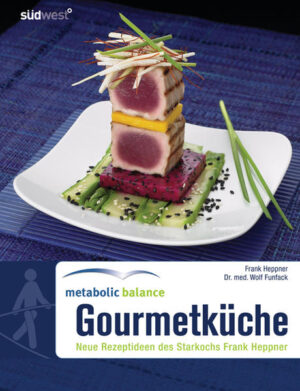 südwest

Frank Heppner
Dr. med. Wolf Funfack

metabolic balance

Gourmetküche

Neue Rezeptideen des Starkochs Frank Heppner